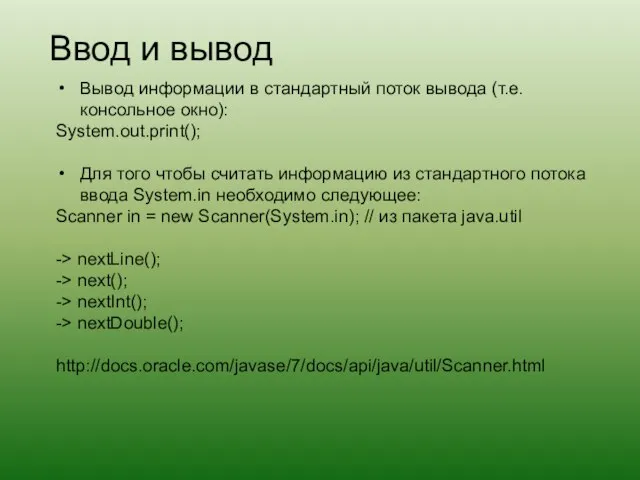 Ввод и вывод

• Вывод информации в стандартный поток вывода (т.е. консольное окно):
System.out.print();

• Для того чтобы считать информацию из стандартного потока ввода System.in необходимо следующее:
Scanner in = new Scanner(System.in); // из пакета java.util

-> nextLine();
-> next();
-> nextInt();
-> nextDouble();

http://docs.oracle.com/javase/7/docs/api/java/util/Scanner.html